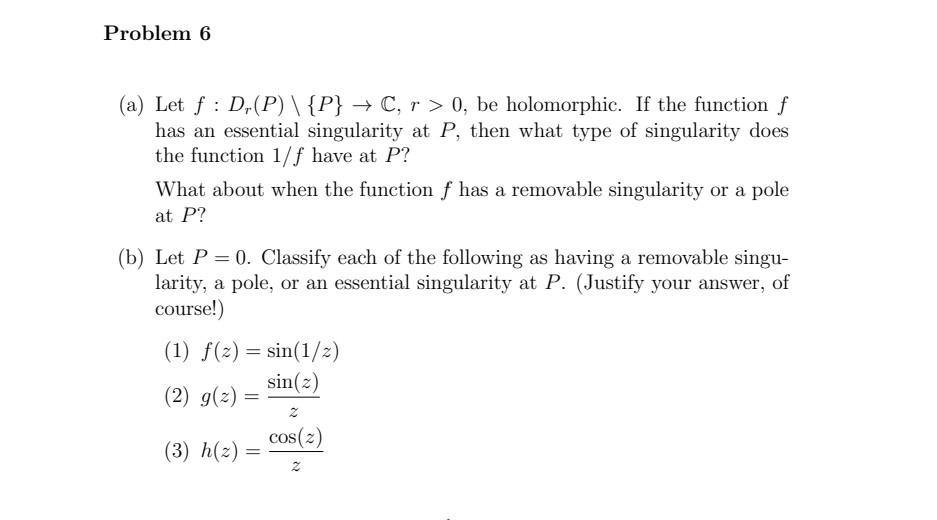 Problem 6

(a) Let $f : D_r(P) \setminus \{P\} \to \mathbb{C}$, $r > 0$, be holomorphic. If the function $f$ has an essential singularity at $P$, then what type of singularity does the function $1/f$ have at $P$?

What about when the function $f$ has a removable singularity or a pole at $P$?

(b) Let $P = 0$. Classify each of the following as having a removable singularity, a pole, or an essential singularity at $P$. (Justify your answer, of course!)

(1) $f(z) = \sin(1/z)$

(2) $g(z) = \frac{\sin(z)}{z}$

(3) $h(z) = \frac{\cos(z)}{z}$